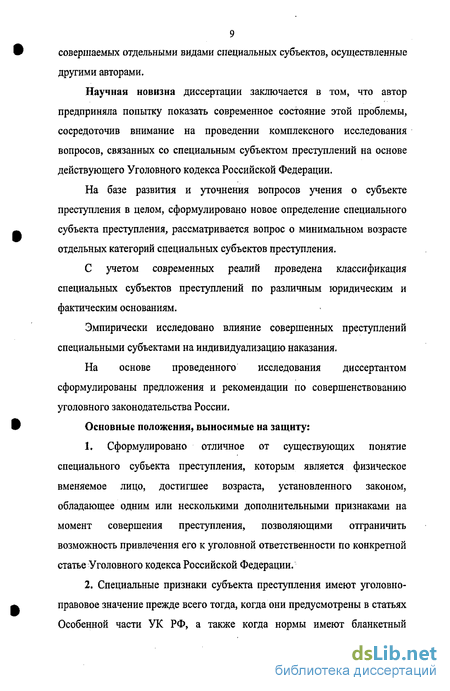 9

совершаемых отдельными видами специальных субъектов, осуществленные другими авторами.

Научная новизна диссертации заключается в том, что автор предприняла попытку показать современное состояние этой проблемы, сосредоточив внимание на проведении комплексного исследования вопросов, связанных со специальным субъектом преступлений на основе действующего Уголовного кодекса Российской Федерации.

На базе развития и уточнения вопросов учения о субъекте преступления в целом, сформулировано новое определение специального субъекта преступления, рассматривается вопрос о минимальном возрасте отдельных категорий специальных субъектов преступления.

С учетом современных реалий проведена классификация специальных субъектов преступлений по различным юридическим и фактическим основаниям.

Эмпирически исследовано влияние совершенных преступлений специальными субъектами на индивидуализацию наказания.

На основе проведенного исследования диссертантом сформулированы предложения и рекомендации по совершенствованию уголовного законодательства России.

Основные положения, выносимые на защиту:

1. Сформулировано отличное от существующих понятие специального субъекта преступления, которым является физическое вменяемое лицо, достигшее возраста, установленного законом, обладающее одним или несколькими дополнительными признаками на момент совершения преступления, позволяющими отграничить возможность привлечения его к уголовной ответственности по конкретной статье Уголовного кодекса Российской Федерации.

2. Специальные признаки субъекта преступления имеют уголовно-правовое значение прежде всего тогда, когда они предусмотрены в статьях Особенной части УК РФ, а также когда нормы имеют бланкетный

dsLib.net
библиотека диссертаций